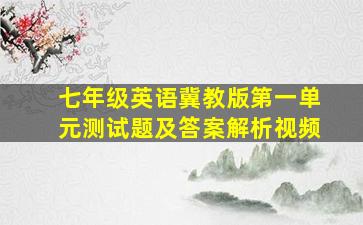 七年级英语冀教版第一单元测试题及答案解析视频